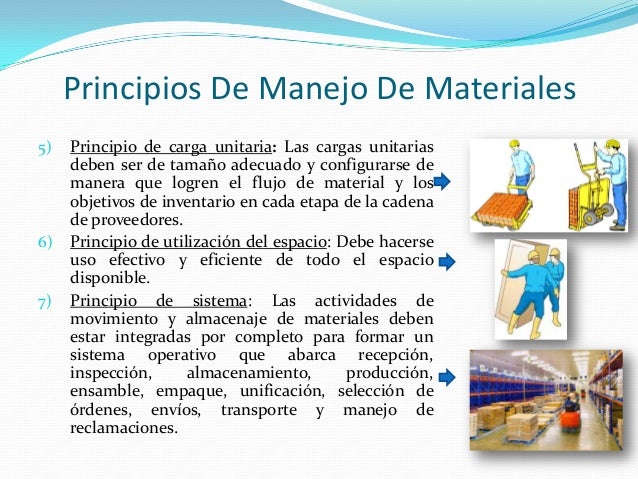 Principios De Manejo De Materiales

5) Principio de carga unitaria: Las cargas unitarias deben ser de tamaño adecuado y configurarse de manera que logren el flujo de material y los objetivos de inventario en cada etapa de la cadena de proveedores.

6) Principio de utilización del espacio: Debe hacerse uso efectivo y eficiente de todo el espacio disponible.

7) Principio de sistema: Las actividades de movimiento y almacenaje de materiales deben estar integradas por completo para formar un sistema operativo que abarca recepción, inspección, almacenamiento, producción, ensamble, empaque, unificación, selección de órdenes, envíos, transporte y manejo de reclamaciones.